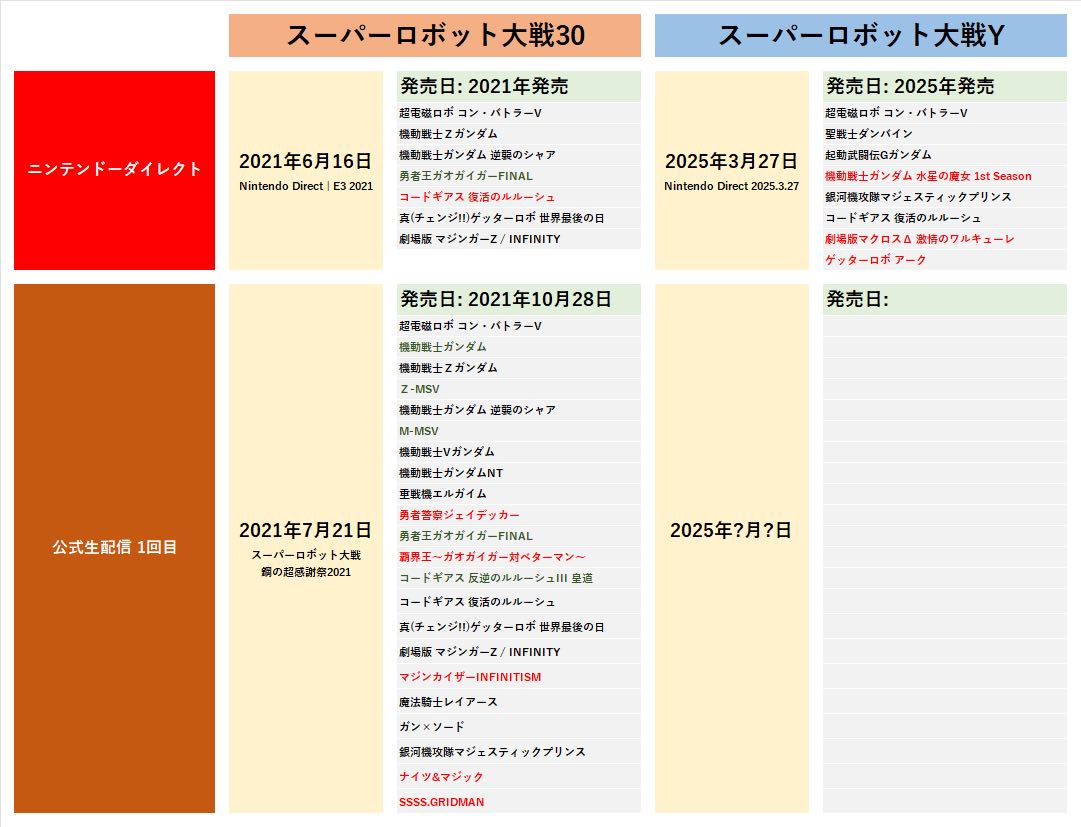 スーパーロボット大戦30

スーパーロボット大戦Y

ニンテンドーダイレクト

2021年6月16日
Nintendo Direct | E3 2021

発売日: 2021年発売
超電磁ロボ コン・バトラーV
機動戦士Ζガンダム
機動戦士ガンダム 逆襲のシャア
勇者王ガオガイガーFINAL
コードギアス 復活のルルーシュ
真(チェンジ!!)ゲッターロボ 世界最後の日
劇場版 マジンガーZ / INFINITY

2025年3月27日
Nintendo Direct 2025.3.27

発売日: 2025年発売
超電磁ロボ コン・バトラーV
聖戦士ダンバイン
起動武闘伝Gガンダム
機動戦士ガンダム 水星の魔女 1st Season
銀河機攻隊マジェスティックプリンス
コードギアス 復活のルルーシュ
劇場版マクロスΔ 激情のワルキューレ
ゲッターロボ アーク

公式生配信 1回目

2021年7月21日
スーパーロボット大戦
鋼の超感謝祭2021

発売日: 2021年10月28日
超電磁ロボ コン・バトラーV
機動戦士ガンダム
機動戦士Ζガンダム
Ζ-MSV
機動戦士ガンダム 逆襲のシャア
M-MSV
機動戦士Vガンダム
機動戦士ガンダムNT
重戦機エルガイム
勇者警察ジェイデッカー
勇者王ガオガイガーFINAL
覇界王～ガオガイガー対ベターマン～
コードギアス 反逆のルルーシュIII 皇道
コードギアス 復活のルルーシュ
真(チェンジ!!)ゲッターロボ 世界最後の日
劇場版 マジンガーZ / INFINITY
マジンカイザーINFINITISM
魔法騎士レイアース
ガン×ソード
銀河機攻隊マジェスティックプリンス
ナイツ&マジック
SSSS.GRIDMAN

2025年?月?日

発売日: